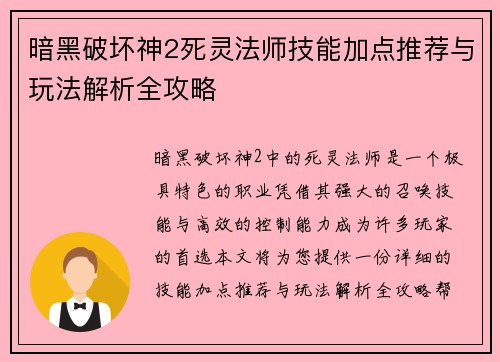 暗黑破坏神2死灵法师技能加点推荐与玩法解析全攻略

暗黑破坏神2中的死灵法师是一个极具特色的职业凭借其强大的召唤技能与高效的控制能力成为许多玩家的首选本文将为您提供一份详细的技能加点推荐与玩法解析全攻略帮